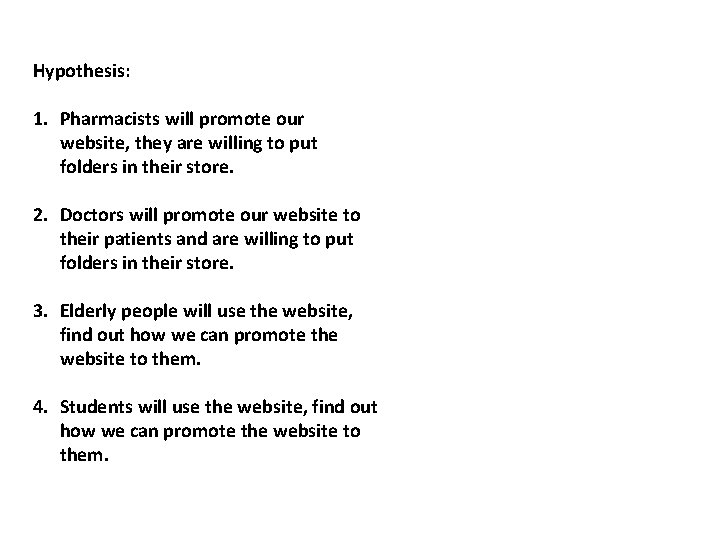 Hypothesis:

1. Pharmacists will promote our website, they are willing to put folders in their store.

2. Doctors will promote our website to their patients and are willing to put folders in their store.

3. Elderly people will use the website, find out how we can promote the website to them.

4. Students will use the website, find out how we can promote the website to them.